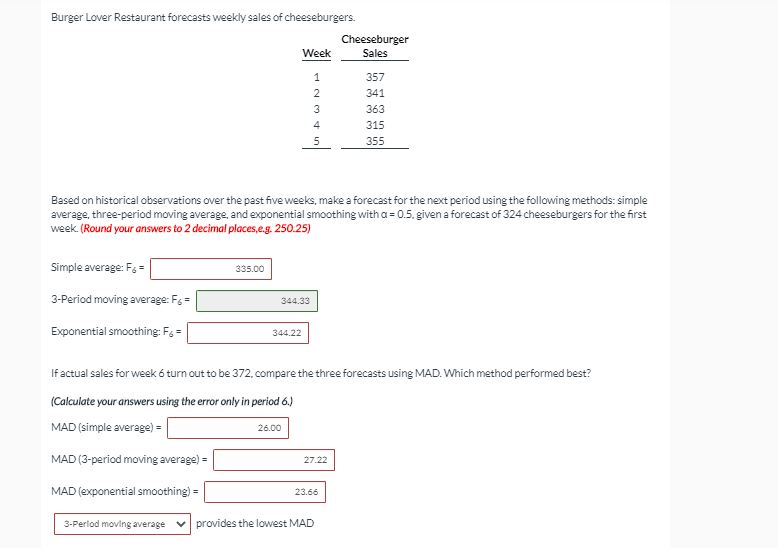 Burger Lover Restaurant forecasts weekly sales of cheeseburgers.

| Week | Cheeseburger Sales |
|---|---|
| 1 | 357 |
| 2 | 341 |
| 3 | 363 |
| 4 | 315 |
| 5 | 355 |

Based on historical observations over the past five weeks, make a forecast for the next period using the following methods: simple average, three-period moving average, and exponential smoothing with $\alpha = 0.5$, given a forecast of 324 cheeseburgers for the first week. (Round your answers to 2 decimal places,e.g. 250.25)

Simple average: $F_6$ = 335.00

3-Period moving average: $F_6$ = 344.33

Exponential smoothing: $F_6$ = 344.22

If actual sales for week 6 turn out to be 372, compare the three forecasts using MAD. Which method performed best?

(Calculate your answers using the error only in period 6.)

MAD (simple average) = 26.00

MAD (3-period moving average) = 27.22

MAD (exponential smoothing) = 23.66

3-Period moving average provides the lowest MAD